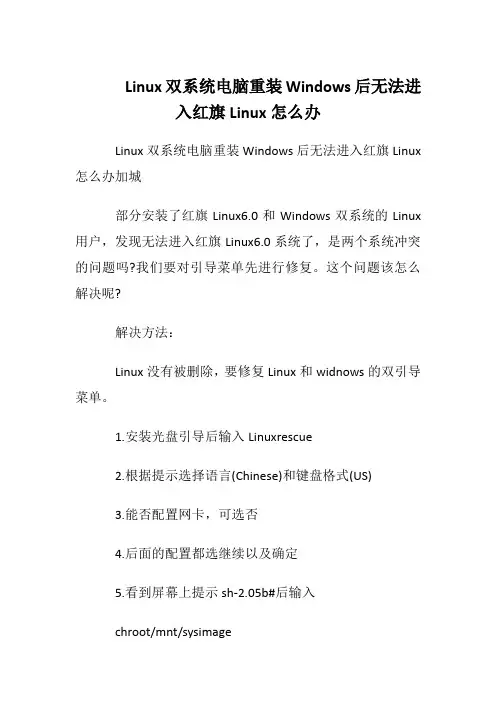 Linux 双系统电脑重装 Windows 后无法进入红旗 Linux 怎么办

Linux 双系统电脑重装 Windows 后无法进入红旗 Linux 怎么办加城

部分安装了红旗 Linux6.0 和 Windows 双系统的 Linux 用户，发现无法进入红旗 Linux6.0 系统了，是两个系统冲突的问题吗?我们要对引导菜单先进行修复。这个问题该怎么解决呢?

解决方法：

Linux 没有被删除，要修复 Linux 和 widnows 的双引导菜单。

1.安装光盘引导后输入 Linuxrescue

2.根据提示选择语言(Chinese)和键盘格式(US)

3.能否配置网卡，可选否

4.后面的配置都选继续以及确定

5.看到屏幕上提示 sh-2.05b#后输入

chroot/mnt/sysimage